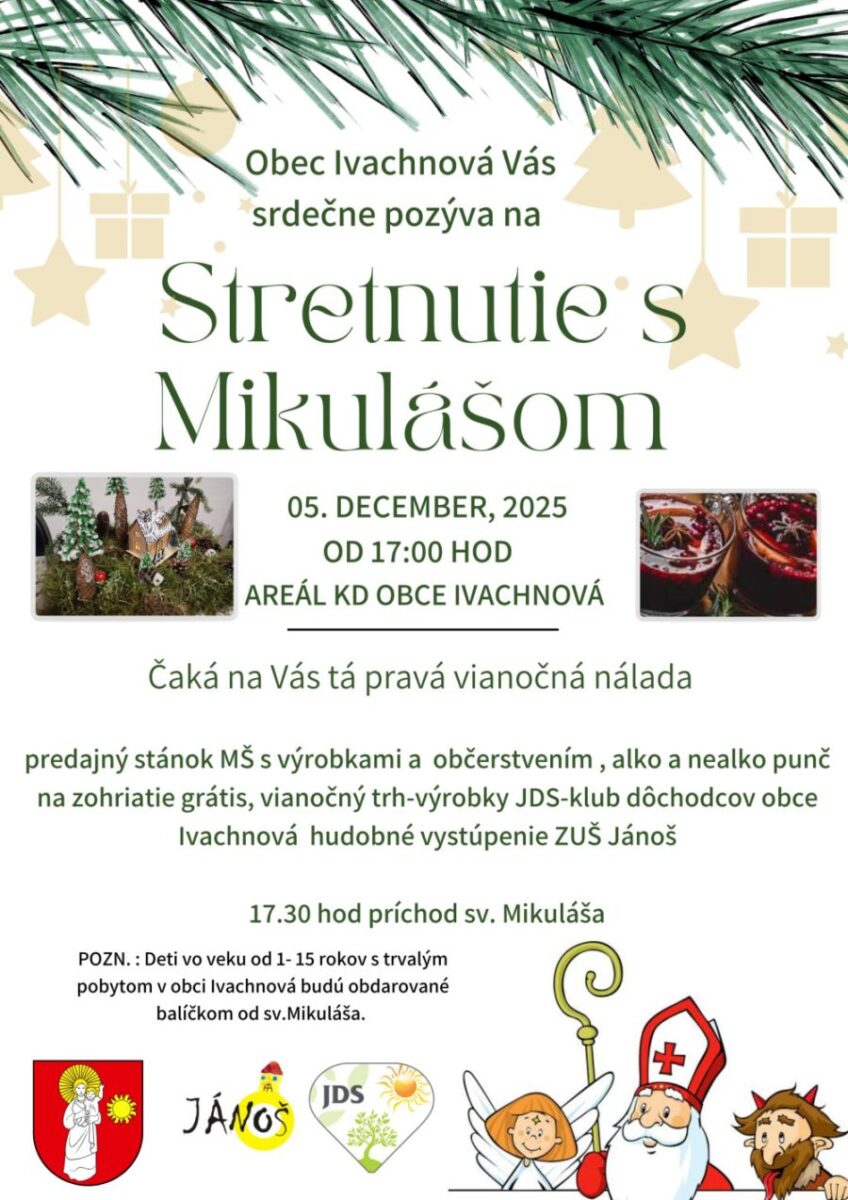 Obec Ivachnová Vás
srdečne pozýva na

Stretnutie s Mikulášom

05. DECEMBER, 2025
OD 17:00 HOD
AREÁL KD OBCE IVACHNOVÁ

Čaká na Vás tá pravá vianočná nálada

predajný stánok MŠ s výrobkami a občerstvením , alko a nealko punč na zohriatie grátis, vianočný trh-výrobky JDS-klub dôchodcov obce Ivachnová hudobné vystúpenie ZUŠ Jánoš

17.30 hod príchod sv. Mikuláša

POZN. : Deti vo veku od 1- 15 rokov s trvalým pobytom v obci Ivachnová budú obdarované balíčkom od sv.Mikuláša.

JÁNOŠ

JDS